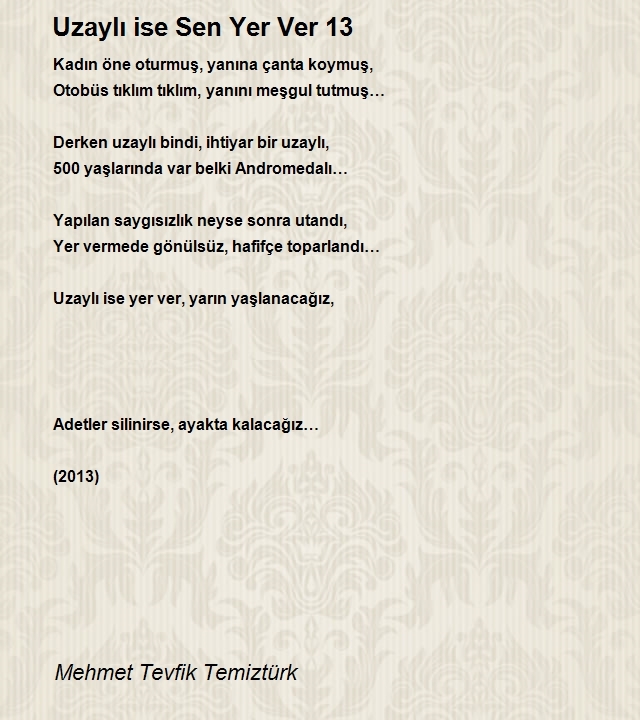 Uzaylı ise Sen Yer Ver 13

Kadın öne oturmuş, yanına çanta koymuş,
Otobüs tıklım tıklım, yanını meşgul tutmuş…

Derken uzaylı bindi, ihtiyar bir uzaylı,
500 yaşlarında var belki Andromedalı…

Yapılan saygısızlık neyse sonra utandı,
Yer vermede gönülsüz, hafifçe toparlandı…

Uzaylı ise yer ver, yarın yaşlanacağız,

Adetler silinirse, ayakta kalacağız…

(2013)

Mehmet Tevfik Temiztürk